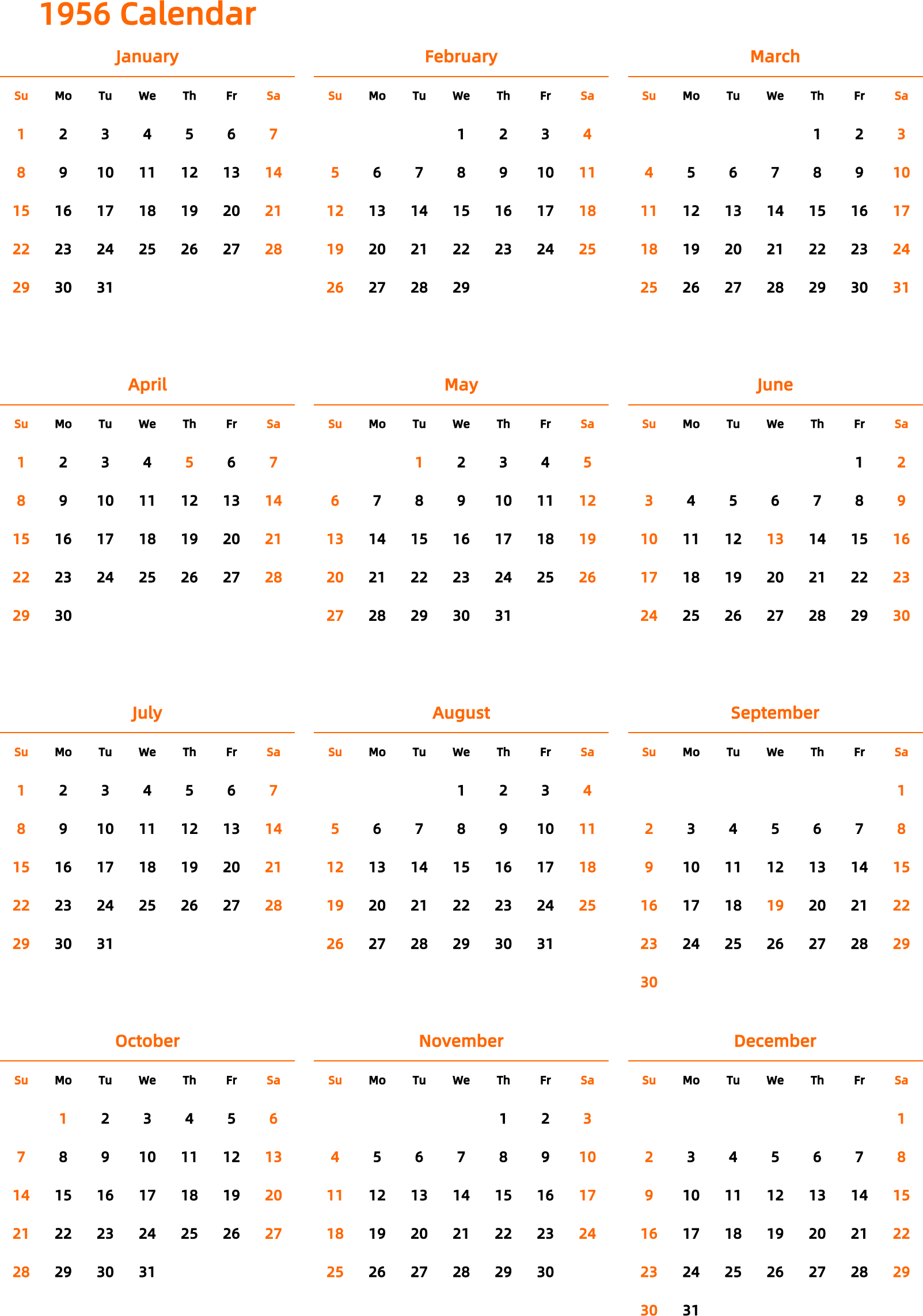 1956 Calendar

January

| Su | Mo | Tu | We | Th | Fr | Sa |
|---|---|---|---|---|---|---|
| 1 | 2 | 3 | 4 | 5 | 6 | 7 |
| 8 | 9 | 10 | 11 | 12 | 13 | 14 |
| 15 | 16 | 17 | 18 | 19 | 20 | 21 |
| 22 | 23 | 24 | 25 | 26 | 27 | 28 |
| 29 | 30 | 31 | | | | |

February

| Su | Mo | Tu | We | Th | Fr | Sa |
|---|---|---|---|---|---|---|
| | | | 1 | 2 | 3 | 4 |
| 5 | 6 | 7 | 8 | 9 | 10 | 11 |
| 12 | 13 | 14 | 15 | 16 | 17 | 18 |
| 19 | 20 | 21 | 22 | 23 | 24 | 25 |
| 26 | 27 | 28 | 29 | | | |

March

| Su | Mo | Tu | We | Th | Fr | Sa |
|---|---|---|---|---|---|---|
| | | | | 1 | 2 | 3 |
| 4 | 5 | 6 | 7 | 8 | 9 | 10 |
| 11 | 12 | 13 | 14 | 15 | 16 | 17 |
| 18 | 19 | 20 | 21 | 22 | 23 | 24 |
| 25 | 26 | 27 | 28 | 29 | 30 | 31 |

April

| Su | Mo | Tu | We | Th | Fr | Sa |
|---|---|---|---|---|---|---|
| 1 | 2 | 3 | 4 | 5 | 6 | 7 |
| 8 | 9 | 10 | 11 | 12 | 13 | 14 |
| 15 | 16 | 17 | 18 | 19 | 20 | 21 |
| 22 | 23 | 24 | 25 | 26 | 27 | 28 |
| 29 | 30 | | | | | |

May

| Su | Mo | Tu | We | Th | Fr | Sa |
|---|---|---|---|---|---|---|
| | | 1 | 2 | 3 | 4 | 5 |
| 6 | 7 | 8 | 9 | 10 | 11 | 12 |
| 13 | 14 | 15 | 16 | 17 | 18 | 19 |
| 20 | 21 | 22 | 23 | 24 | 25 | 26 |
| 27 | 28 | 29 | 30 | 31 | | |

June

| Su | Mo | Tu | We | Th | Fr | Sa |
|---|---|---|---|---|---|---|
| | | | | | 1 | 2 |
| 3 | 4 | 5 | 6 | 7 | 8 | 9 |
| 10 | 11 | 12 | 13 | 14 | 15 | 16 |
| 17 | 18 | 19 | 20 | 21 | 22 | 23 |
| 24 | 25 | 26 | 27 | 28 | 29 | 30 |

July

| Su | Mo | Tu | We | Th | Fr | Sa |
|---|---|---|---|---|---|---|
| 1 | 2 | 3 | 4 | 5 | 6 | 7 |
| 8 | 9 | 10 | 11 | 12 | 13 | 14 |
| 15 | 16 | 17 | 18 | 19 | 20 | 21 |
| 22 | 23 | 24 | 25 | 26 | 27 | 28 |
| 29 | 30 | 31 | | | | |

August

| Su | Mo | Tu | We | Th | Fr | Sa |
|---|---|---|---|---|---|---|
| | | | 1 | 2 | 3 | 4 |
| 5 | 6 | 7 | 8 | 9 | 10 | 11 |
| 12 | 13 | 14 | 15 | 16 | 17 | 18 |
| 19 | 20 | 21 | 22 | 23 | 24 | 25 |
| 26 | 27 | 28 | 29 | 30 | 31 | |

September

| Su | Mo | Tu | We | Th | Fr | Sa |
|---|---|---|---|---|---|---|
| | | | | | | 1 |
| 2 | 3 | 4 | 5 | 6 | 7 | 8 |
| 9 | 10 | 11 | 12 | 13 | 14 | 15 |
| 16 | 17 | 18 | 19 | 20 | 21 | 22 |
| 23 | 24 | 25 | 26 | 27 | 28 | 29 |
| 30 | | | | | | |

October

| Su | Mo | Tu | We | Th | Fr | Sa |
|---|---|---|---|---|---|---|
| | 1 | 2 | 3 | 4 | 5 | 6 |
| 7 | 8 | 9 | 10 | 11 | 12 | 13 |
| 14 | 15 | 16 | 17 | 18 | 19 | 20 |
| 21 | 22 | 23 | 24 | 25 | 26 | 27 |
| 28 | 29 | 30 | 31 | | | |

November

| Su | Mo | Tu | We | Th | Fr | Sa |
|---|---|---|---|---|---|---|
| | | | | 1 | 2 | 3 |
| 4 | 5 | 6 | 7 | 8 | 9 | 10 |
| 11 | 12 | 13 | 14 | 15 | 16 | 17 |
| 18 | 19 | 20 | 21 | 22 | 23 | 24 |
| 25 | 26 | 27 | 28 | 29 | 30 | |

December

| Su | Mo | Tu | We | Th | Fr | Sa |
|---|---|---|---|---|---|---|
| | | | | | | 1 |
| 2 | 3 | 4 | 5 | 6 | 7 | 8 |
| 9 | 10 | 11 | 12 | 13 | 14 | 15 |
| 16 | 17 | 18 | 19 | 20 | 21 | 22 |
| 23 | 24 | 25 | 26 | 27 | 28 | 29 |
| 30 | 31 | | | | | |